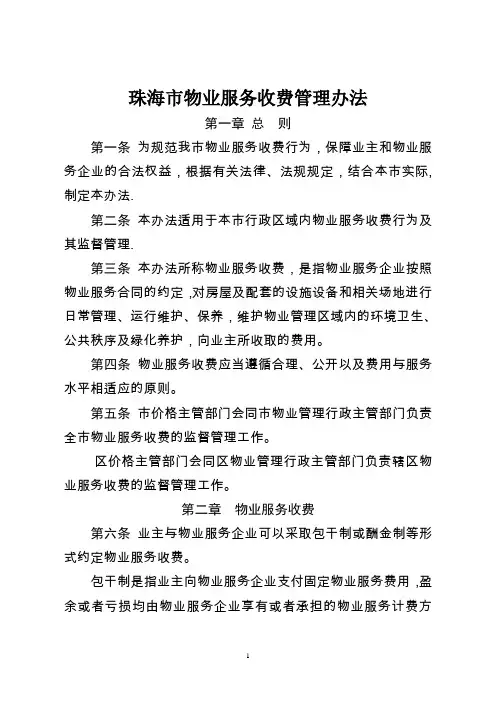 珠海市物业服务收费管理办法

第一章 总 则

第一条 为规范我市物业服务收费行为，保障业主和物业服务企业的合法权益，根据有关法律、法规规定，结合本市实际,制定本办法.

第二条 本办法适用于本市行政区域内物业服务收费行为及其监督管理.

第三条 本办法所称物业服务收费，是指物业服务企业按照物业服务合同的约定,对房屋及配套的设施设备和相关场地进行日常管理、运行维护、保养，维护物业管理区域内的环境卫生、公共秩序及绿化养护，向业主所收取的费用。

第四条 物业服务收费应当遵循合理、公开以及费用与服务水平相适应的原则。

第五条 市价格主管部门会同市物业管理行政主管部门负责全市物业服务收费的监督管理工作。

区价格主管部门会同区物业管理行政主管部门负责辖区物业服务收费的监督管理工作。

第二章 物业服务收费

第六条 业主与物业服务企业可以采取包干制或酬金制等形式约定物业服务收费。

包干制是指业主向物业服务企业支付固定物业服务费用,盈余或者亏损均由物业服务企业享有或者承担的物业服务计费方

1